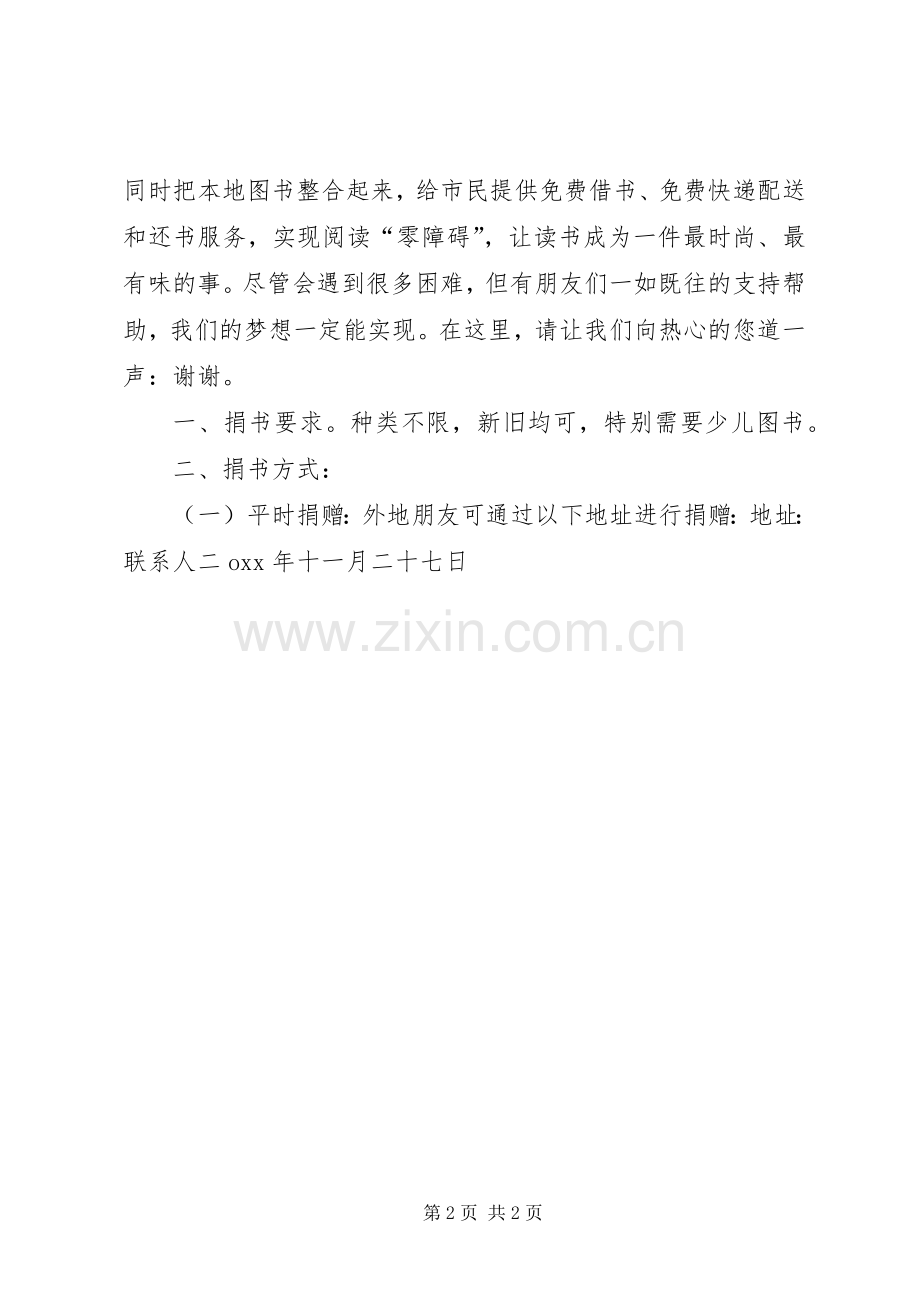 同时把本地图书整合起来，给市民提供免费借书、免费快递配送和还书服务，实现阅读“零障碍”，让读书成为一件最时尚、最有味的事。尽管会遇到很多困难，但有朋友们一如既往的支持帮助，我们的梦想一定能实现。在这里，请让我们向热心的您道一声：谢谢。

一、捐书要求。种类不限，新旧均可，特别需要少儿图书。

二、捐书方式：

（一）平时捐赠:外地朋友可通过以下地址进行捐赠:地址:联系人二oxx年十一月二十七日

第2页 共2页

www.zixin.com.cn